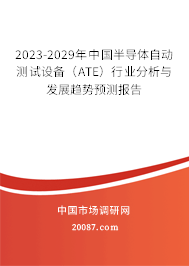 2023-2029年中国半导体自动测试设备（ATE）行业分析与发展趋势预测报告

中国市场调研网

20087.com